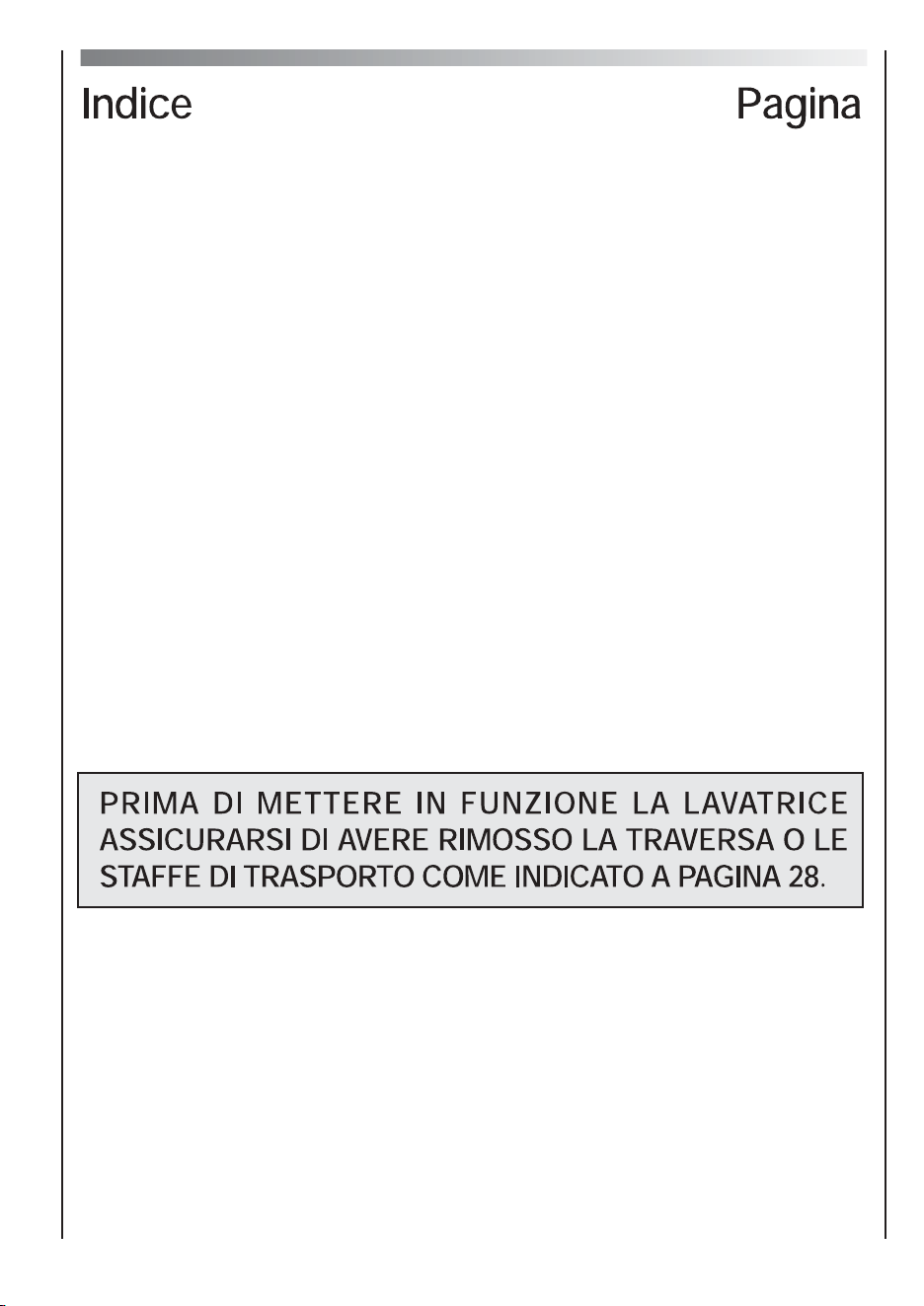 Indice Pagina

PRIMA DI METTERE IN FUNZIONE LA LAVATRICE ASSICURARSI DI AVERE RIMOSSO LA TRAVERSA O LE STAFFE DI TRASPORTO COME INDICATO A PAGINA 28.